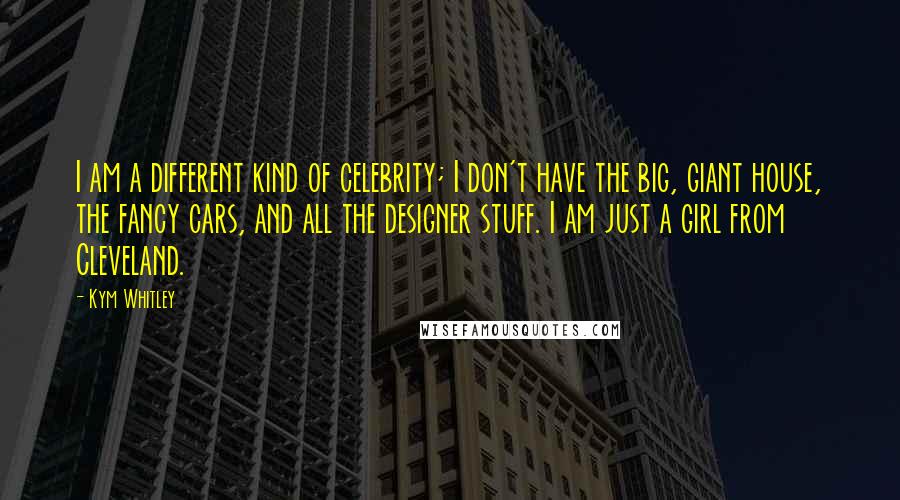 I am a different kind of celebrity; I don't have the big, giant house, the fancy cars, and all the designer stuff. I am just a girl from Cleveland.

- Kym Whitley

WISEFAMOUSQUOTES.COM